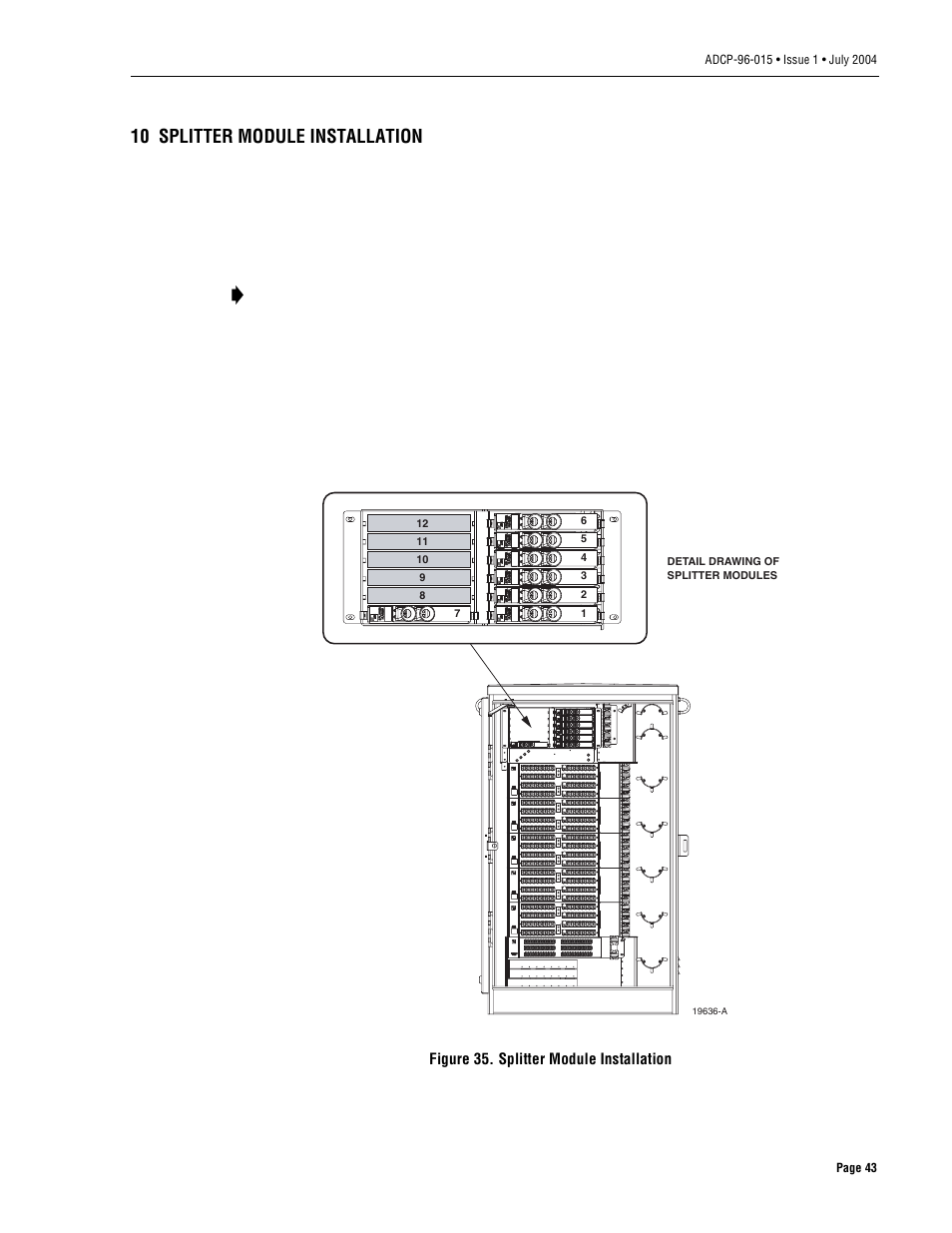 ADCP-96-015 • Issue 1 • July 2004

10 SPLITTER MODULE INSTALLATION

12
11
10
9
8
7

6
5
4
3
2
1

DETAIL DRAWING OF SPLITTER MODULES

19636-A

Figure 35. Splitter Module Installation

Page 43